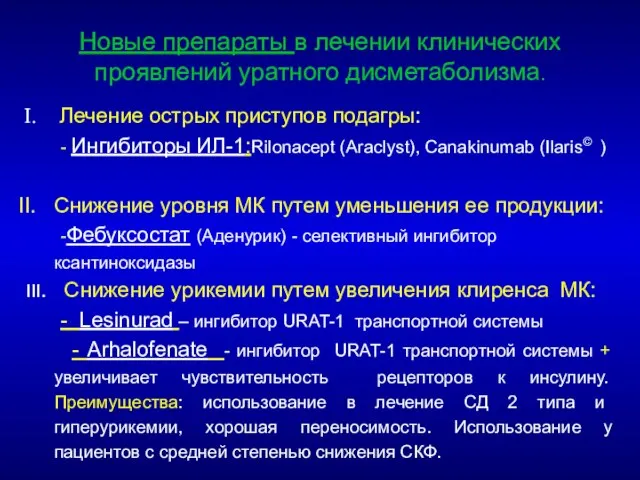 Новые препараты в лечении клинических проявлений уратного дисметаболизма.

I. Лечение острых приступов подагры:
- Ингибиторы ИЛ-1:Rilonacept (Araclyst), Canakinumab (Ilaris© )

II. Снижение уровня МК путем уменьшения ее продукции:
-Фебуксостат (Аденурик) - селективный ингибитор ксантиноксидазы

III. Снижение урикемии путем увеличения клиренса МК:
- Lesinurad – ингибитор URAT-1 транспортной системы
- Arhalofenate - ингибитор URAT-1 транспортной системы + увеличивает чувствительность рецепторов к инсулину. Преимущества: использование в лечение СД 2 типа и гиперурикемии, хорошая переносимость. Использование у пациентов с средней степенью снижения СКФ.